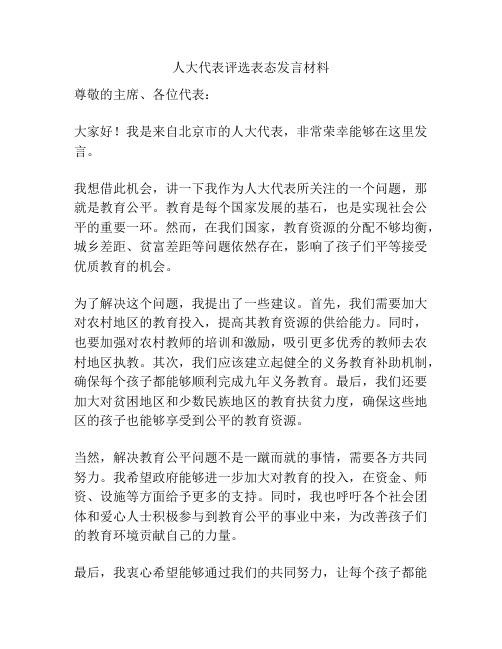 人大代表评选表态发言材料

尊敬的主席、各位代表：

大家好！我是来自北京市的人大代表，非常荣幸能够在这里发言。

我想借此机会，讲一下我作为人大代表所关注的一个问题，那就是教育公平。教育是每个国家发展的基石，也是实现社会公平的重要一环。然而，在我们国家，教育资源的分配不够均衡，城乡差距、贫富差距等问题依然存在，影响了孩子们平等接受优质教育的机会。

为了解决这个问题，我提出了一些建议。首先，我们需要加大对农村地区的教育投入，提高其教育资源的供给能力。同时，也要加强对农村教师的培训和激励，吸引更多优秀的教师去农村地区执教。其次，我们应该建立起健全的义务教育补助机制，确保每个孩子都能够顺利完成九年义务教育。最后，我们还要加大对贫困地区和少数民族地区的教育扶贫力度，确保这些地区的孩子也能够享受到公平的教育资源。

当然，解决教育公平问题不是一蹴而就的事情，需要各方共同努力。我希望政府能够进一步加大对教育的投入，在资金、师资、设施等方面给予更多的支持。同时，我也呼吁各个社会团体和爱心人士积极参与到教育公平的事业中来，为改善孩子们的教育环境贡献自己的力量。

最后，我衷心希望能够通过我们的共同努力，让每个孩子都能